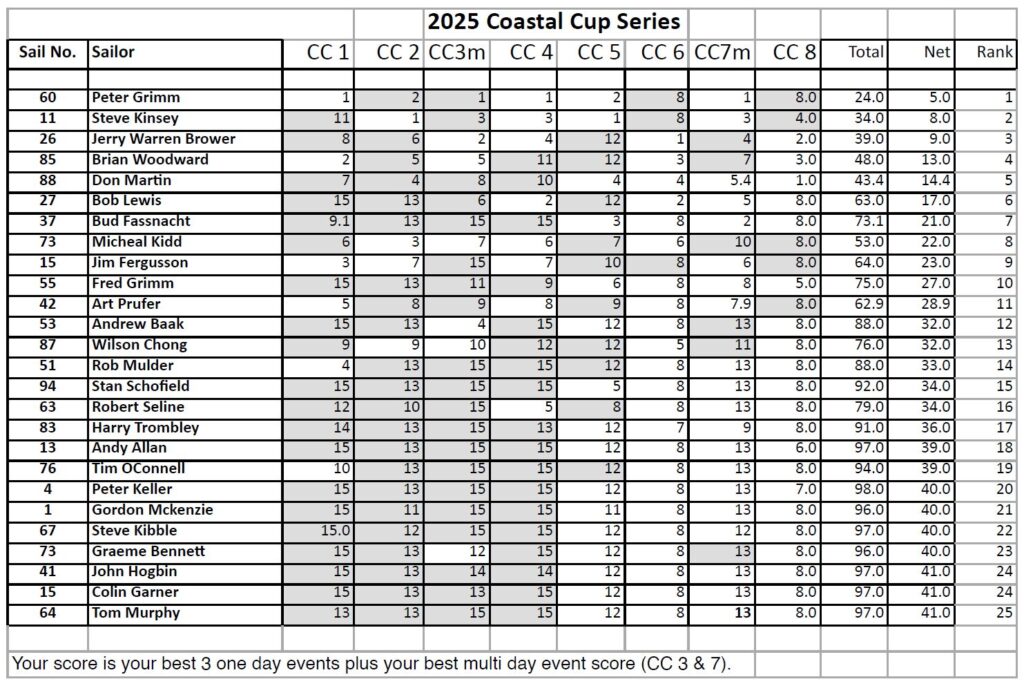 2025 Coastal Cup Series

| Sail No. | Sailor | CC 1 | CC 2 | CC3m | CC 4 | CC 5 | CC 6 | CC7m | CC 8 | Total | Net | Rank |
|---|---|---|---|---|---|---|---|---|---|---|---|---|
| 60 | Peter Grimm | 1 | 2 | 1 | 1 | 2 | 8 | 1 | 8.0 | 24.0 | 5.0 | 1 |
| 11 | Steve Kinsey | 11 | 1 | 3 | 3 | 1 | 8 | 3 | 4.0 | 34.0 | 8.0 | 2 |
| 26 | Jerry Warren Brower | 8 | 6 | 2 | 4 | 12 | 1 | 4 | 2.0 | 39.0 | 9.0 | 3 |
| 85 | Brian Woodward | 2 | 5 | 5 | 11 | 12 | 3 | 7 | 3.0 | 48.0 | 13.0 | 4 |
| 88 | Don Martin | 7 | 4 | 8 | 10 | 4 | 4 | 5.4 | 1.0 | 43.4 | 14.4 | 5 |
| 27 | Bob Lewis | 15 | 13 | 6 | 2 | 12 | 2 | 5 | 8.0 | 63.0 | 17.0 | 6 |
| 37 | Bud Fassnacht | 9.1 | 13 | 15 | 15 | 3 | 8 | 2 | 8.0 | 73.1 | 21.0 | 7 |
| 73 | Micheal Kidd | 6 | 3 | 7 | 6 | 7 | 6 | 10 | 8.0 | 53.0 | 22.0 | 8 |
| 15 | Jim Fergusson | 3 | 7 | 15 | 7 | 10 | 8 | 6 | 8.0 | 64.0 | 23.0 | 9 |
| 55 | Fred Grimm | 15 | 13 | 11 | 9 | 6 | 8 | 8 | 5.0 | 75.0 | 27.0 | 10 |
| 42 | Art Prufer | 5 | 8 | 9 | 8 | 9 | 8 | 7.9 | 8.0 | 62.9 | 28.9 | 11 |
| 53 | Andrew Baak | 15 | 13 | 4 | 15 | 12 | 8 | 13 | 8.0 | 88.0 | 32.0 | 12 |
| 87 | Wilson Chong | 9 | 9 | 10 | 12 | 12 | 5 | 11 | 8.0 | 76.0 | 32.0 | 13 |
| 51 | Rob Mulder | 4 | 13 | 15 | 15 | 12 | 8 | 13 | 8.0 | 88.0 | 33.0 | 14 |
| 94 | Stan Schofield | 15 | 13 | 15 | 15 | 5 | 8 | 13 | 8.0 | 92.0 | 34.0 | 15 |
| 63 | Robert Seline | 12 | 10 | 15 | 5 | 8 | 8 | 13 | 8.0 | 79.0 | 34.0 | 16 |
| 83 | Harry Trombley | 14 | 13 | 15 | 13 | 12 | 7 | 9 | 8.0 | 91.0 | 36.0 | 17 |
| 13 | Andy Allan | 15 | 13 | 15 | 15 | 12 | 8 | 13 | 6.0 | 97.0 | 39.0 | 18 |
| 76 | Tim OConnell | 10 | 13 | 15 | 15 | 12 | 8 | 13 | 8.0 | 94.0 | 39.0 | 19 |
| 4 | Peter Keller | 15 | 13 | 15 | 15 | 12 | 8 | 13 | 7.0 | 98.0 | 40.0 | 20 |
| 1 | Gordon Mckenzie | 15 | 11 | 15 | 15 | 11 | 8 | 13 | 8.0 | 96.0 | 40.0 | 21 |
| 67 | Steve Kibble | 15.0 | 12 | 15 | 15 | 12 | 8 | 12 | 8.0 | 97.0 | 40.0 | 22 |
| 73 | Graeme Bennett | 15 | 13 | 12 | 15 | 12 | 8 | 13 | 8.0 | 96.0 | 40.0 | 23 |
| 41 | John Hogbin | 15 | 13 | 14 | 14 | 12 | 8 | 13 | 8.0 | 97.0 | 41.0 | 24 |
| 15 | Colin Garner | 15 | 13 | 13 | 15 | 12 | 8 | 13 | 8.0 | 97.0 | 41.0 | 24 |
| 64 | Tom Murphy | 13 | 13 | 15 | 15 | 12 | 8 | 13 | 8.0 | 97.0 | 41.0 | 25 |

Your score is your best 3 one day events plus your best multi day event score (CC 3 & 7).